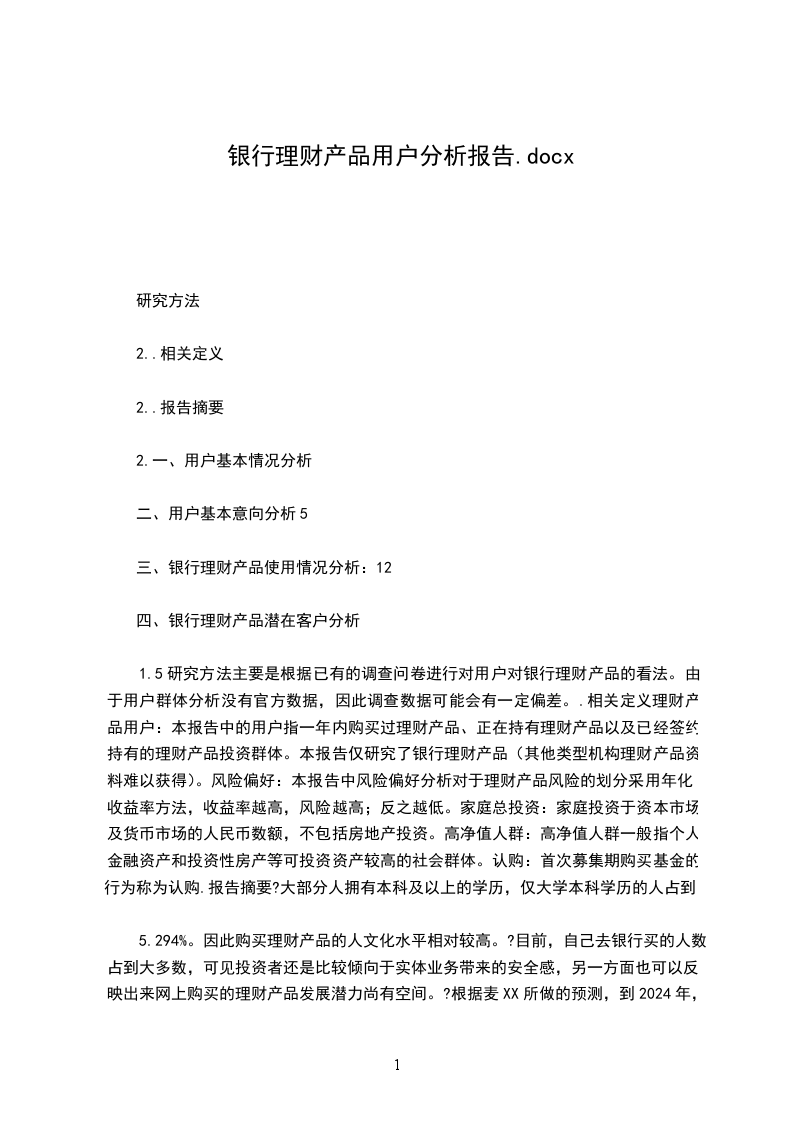 银行理财产品用户分析报告.docx

研究方法

2..相关定义

2..报告摘要

2.一、用户基本情况分析

二、用户基本意向分析5

三、银行理财产品使用情况分析：12

四、银行理财产品潜在客户分析

1.5研究方法主要是根据已有的调查问卷进行对用户对银行理财产品的看法。由于用户群体分析没有官方数据，因此调查数据可能会有一定偏差。.相关定义理财产品用户：本报告中的用户指一年内购买过理财产品、正在持有理财产品以及已经签约持有的理财产品投资群体。本报告仅研究了银行理财产品（其他类型机构理财产品资料难以获得）。风险偏好：本报告中风险偏好分析对于理财产品风险的划分采用年化收益率方法，收益率越高，风险越高；反之越低。家庭总投资：家庭投资于资本市场及货币市场的人民币数额，不包括房地产投资。高净值人群：高净值人群一般指个人金融资产和投资性房产等可投资资产较高的社会群体。认购：首次募集期购买基金的行为称为认购.报告摘要?大部分人拥有本科及以上的学历，仅大学本科学历的人占到

5.294%。因此购买理财产品的人文化水平相对较高。?目前，自己去银行买的人数占到大多数，可见投资者还是比较倾向于实体业务带来的安全感，另一方面也可以反映出来网上购买的理财产品发展潜力尚有空间。?根据麦XX所做的预测，到2024年，

1